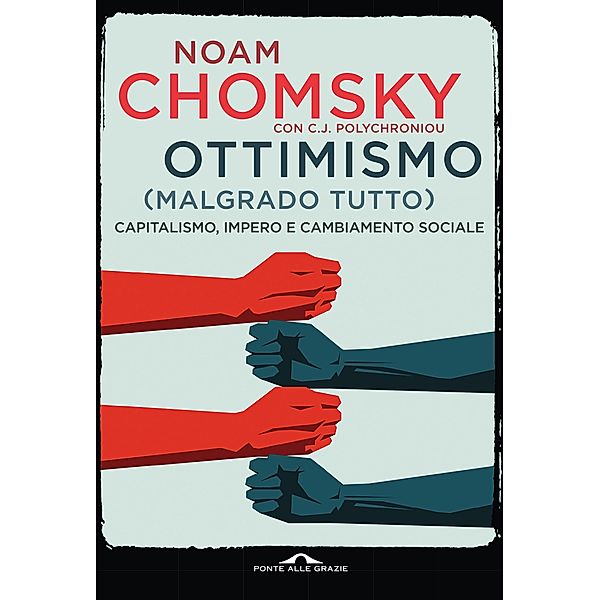 NOAM
CHOMSKY
CON C.J. POLYCHRONIOU
OTTIMISMO
(MALGRADO TUTTO)
CAPITALISMO, IMPERO E CAMBIAMENTO SOCIALE

PONTE ALLE GRAZIE